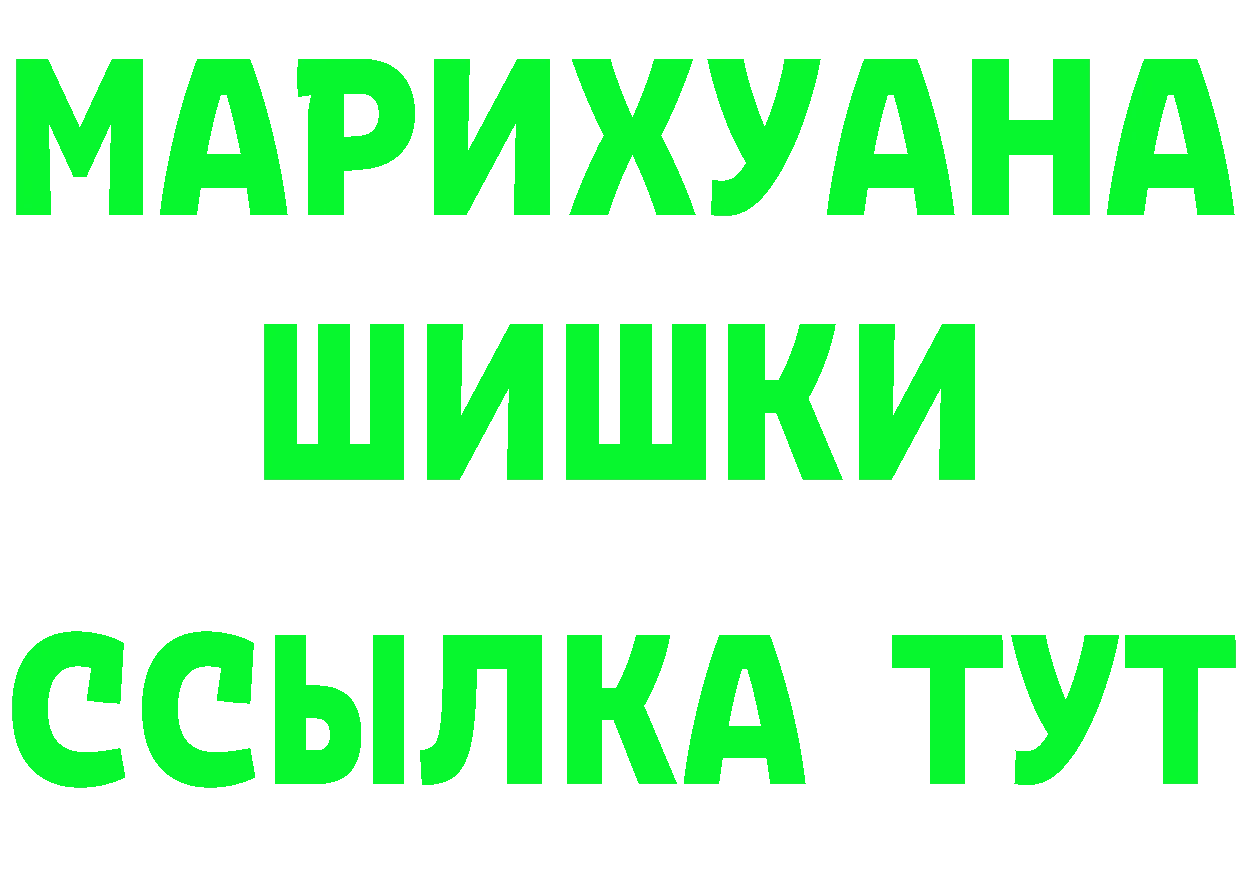 МАРИХУАНА
ШИШКИ
ССЫЛКА ТУТ